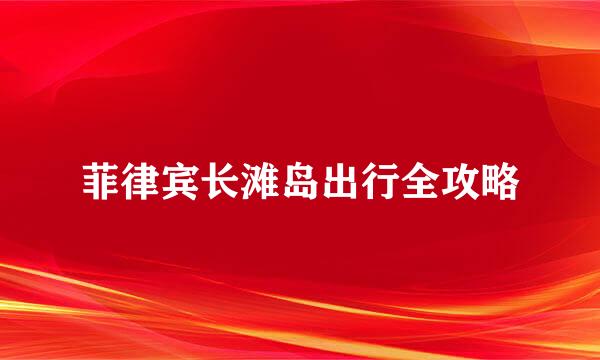 菲律宾长滩岛出行全攻略